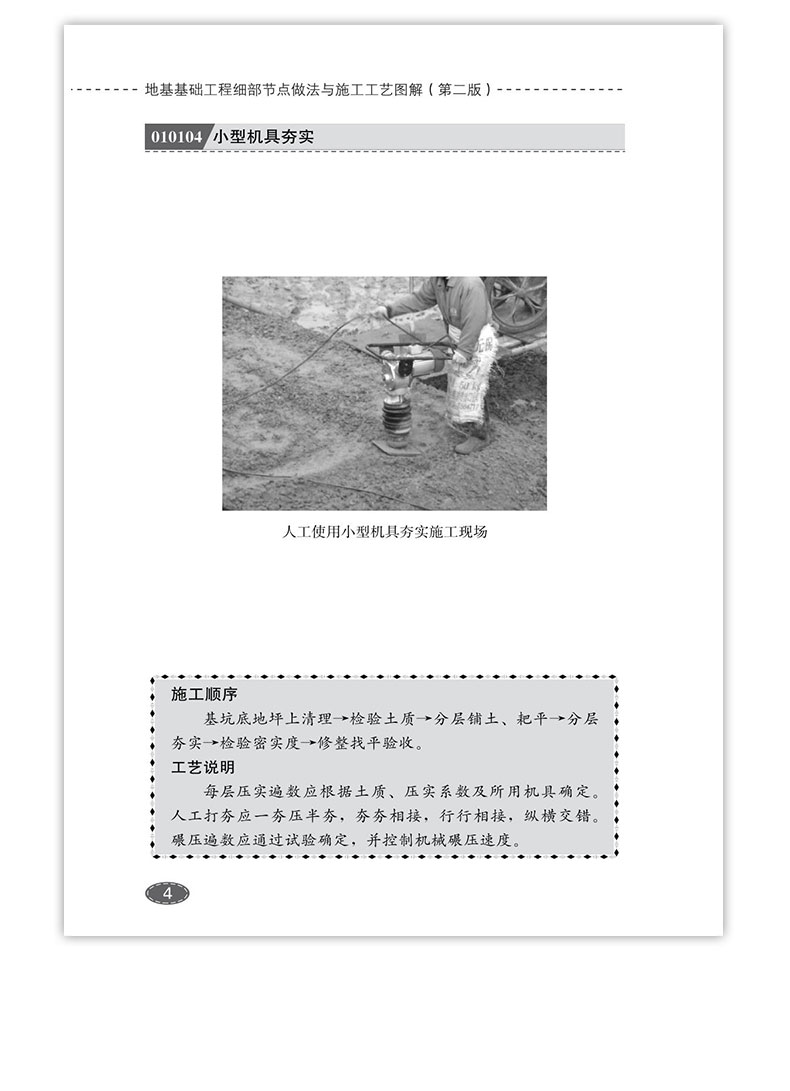 地基基础工程细部节点做法与施工工艺图解（第二版）

010104 小型机具夯实

人工使用小型机具夯实施工现场

施工顺序

基坑底地坪上清理→检验土质→分层铺土、耙平→分层夯实→检验密实度→修整找平验收。

工艺说明

每层压实遍数应根据土质、压实系数及所用机具确定。人工打夯应一夯压半夯，夯夯相接，行行相接，纵横交错。碾压遍数应通过试验确定，并控制机械碾压速度。

4